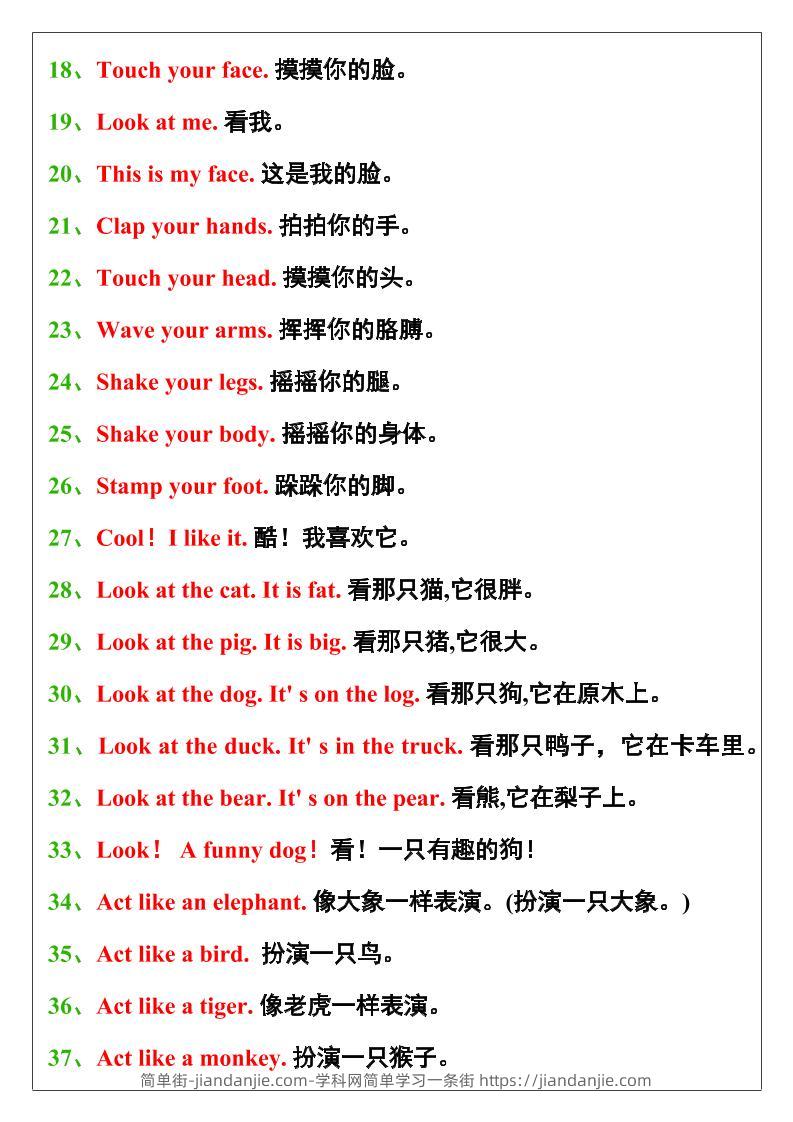 18、Touch your face. 摸摸你的脸。

19、Look at me. 看我。

20、This is my face. 这是我的脸。

21、Clap your hands. 拍拍你的手。

22、Touch your head. 摸摸你的头。

23、Wave your arms. 挥挥你的胳膊。

24、Shake your legs. 摇摇你的腿。

25、Shake your body. 摇摇你的身体。

26、Stamp your foot. 跺跺你的脚。

27、Cool！I like it. 酷！我喜欢它。

28、Look at the cat. It is fat. 看那只猫,它很胖。

29、Look at the pig. It is big. 看那只猪,它很大。

30、Look at the dog. It' s on the log. 看那只狗,它在原木上。

31、Look at the duck. It' s in the truck. 看那只鸭子，它在卡车里。

32、Look at the bear. It' s on the pear. 看熊,它在梨子上。

33、Look！ A funny dog！看！一只有趣的狗！

34、Act like an elephant. 像大象一样表演。(扮演一只大象。)

35、Act like a bird. 扮演一只鸟。

36、Act like a tiger. 像老虎一样表演。

37、Act like a monkey. 扮演一只猴子。

简单街-jiandanjie.com-学科网简单学习一条街 https://jiandanjie.com